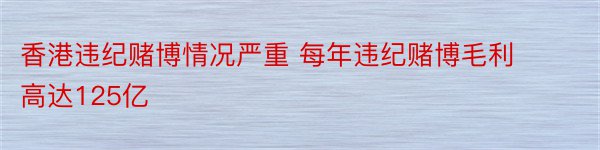 香港违纪赌博情况严重 每年违纪赌博毛利高达125亿